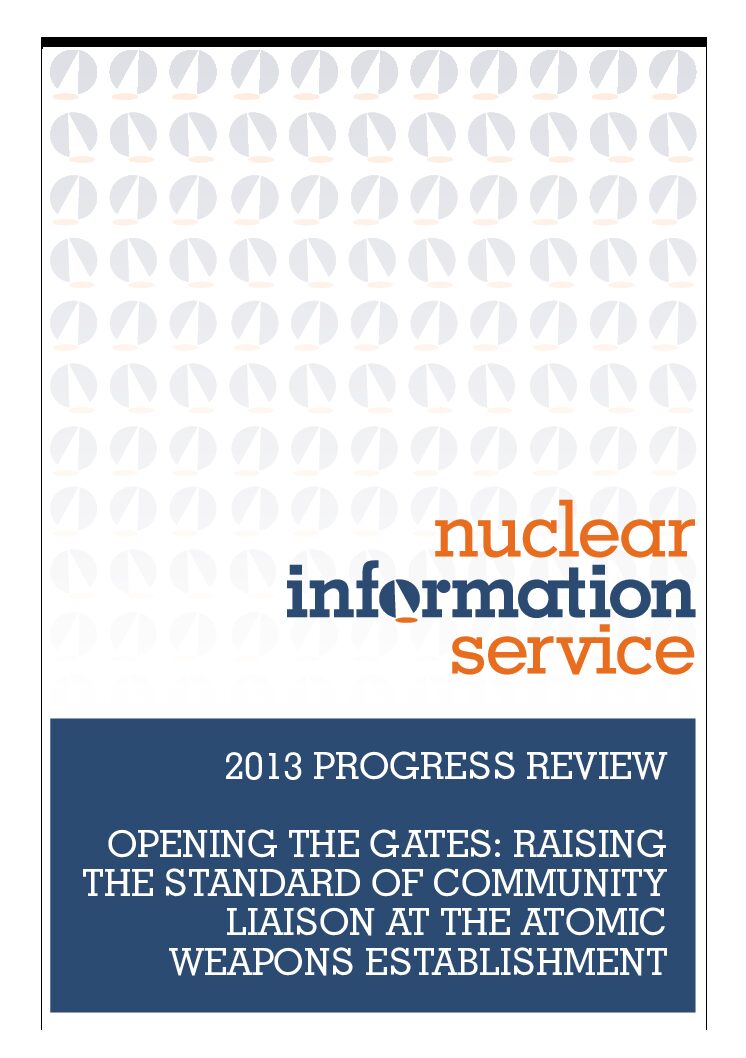 nuclear
information
service

2013 PROGRESS REVIEW

OPENING THE GATES: RAISING THE STANDARD OF COMMUNITY LIAISON AT THE ATOMIC WEAPONS ESTABLISHMENT